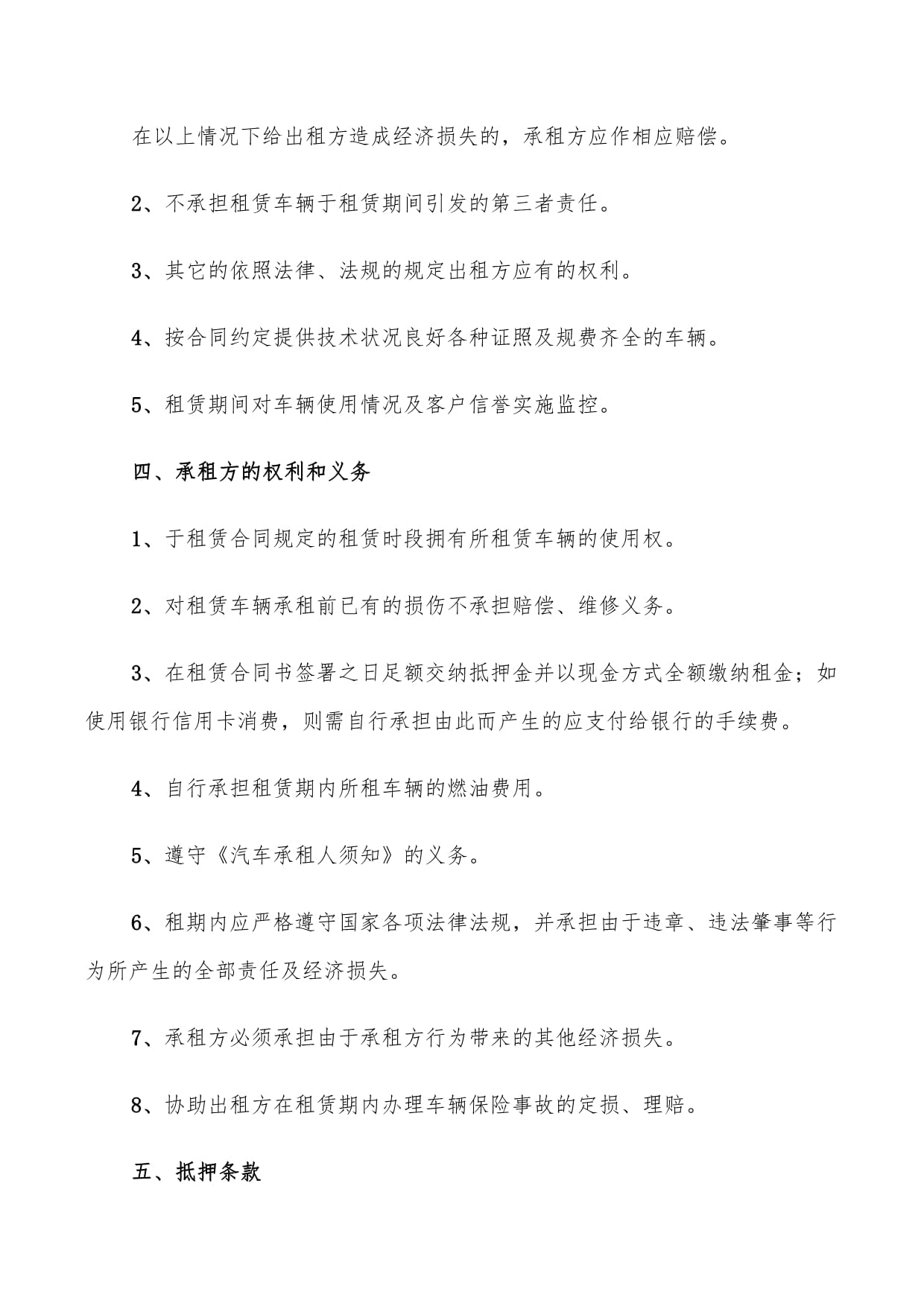 在以上情况下给出租方造成经济损失的，承租方应作相应赔偿。

2、不承担租赁车辆于租赁期间引发的第三者责任。

3、其它的依照法律、法规的规定出租方应有的权利。

4、按合同约定提供技术状况良好各种证照及规费齐全的车辆。

5、租赁期间对车辆使用情况及客户信誉实施监控。

四、承租方的权利和义务

1、于租赁合同规定的租赁时段拥有所租赁车辆的使用权。

2、对租赁车辆承租前已有的损伤不承担赔偿、维修义务。

3、在租赁合同书签署之日足额交纳抵押金并以现金方式全额缴纳租金；如使用银行信用卡消费，则需自行承担由此而产生的应支付给银行的手续费。

4、自行承担租赁期内所租车辆的燃油费用。

5、遵守《汽车承租人须知》的义务。

6、租期内应严格遵守国家各项法律法规，并承担由于违章、违法肇事等行为所产生的全部责任及经济损失。

7、承租方必须承担由于承租方行为带来的其他经济损失。

8、协助出租方在租赁期内办理车辆保险事故的定损、理赔。

五、抵押条款